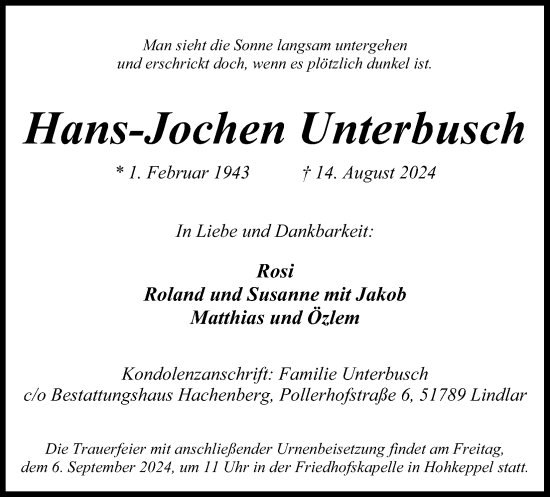 Man sieht die Sonne langsam untergehen
und erschrickt doch, wenn es plötzlich dunkel ist.

Hans-Jochen Unterbusch

* 1. Februar 1943 † 14. August 2024

In Liebe und Dankbarkeit:

Rosi
Roland und Susanne mit Jakob
Matthias und Özlem

Kondolenzanschrift: Familie Unterbusch
c/o Bestattungshaus Hachenberg, Pollerhofstraße 6, 51789 Lindlar

Die Trauerfeier mit anschließender Urnenbeisetzung findet am Freitag, dem 6. September 2024, um 11 Uhr in der Friedhofskapelle in Hohkeppel statt.